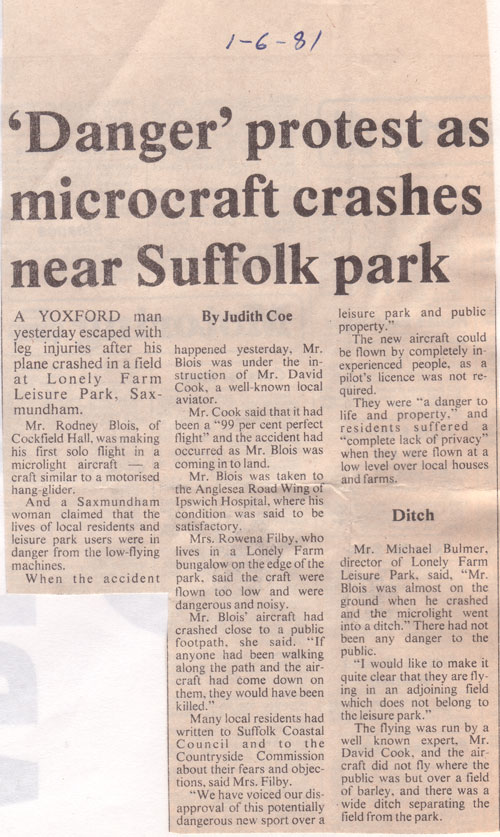 1-6-81

'Danger' protest as microcraft crashes near Suffolk park

A YOXFORD man yesterday escaped with leg injuries after his plane crashed in a field at Lonely Farm Leisure Park, Saxmundham.

Mr. Rodney Blois, of Cockfield Hall, was making his first solo flight in a microlight aircraft — a craft similar to a motorised hang-glider.

And a Saxmundham woman claimed that the lives of local residents and leisure park users were in danger from the low-flying machines.

When the accident

By Judith Coe

happened yesterday, Mr. Blois was under the instruction of Mr. David Cook, a well-known local aviator.

Mr. Cook said that it had been a "99 per cent perfect flight" and the accident had occurred as Mr. Blois was coming in to land.

Mr. Blois was taken to the Anglesea Road Wing of Ipswich Hospital, where his condition was said to be satisfactory.

Mrs. Rowena Filby, who lives in a Lonely Farm bungalow on the edge of the park, said the craft were flown too low and were dangerous and noisy.

Mr. Blois' aircraft had crashed close to a public footpath, she said. "If anyone had been walking along the path and the aircraft had come down on them, they would have been killed."

Many local residents had written to Suffolk Coastal Council and to the Countryside Commission about their fears and objections, said Mrs. Filby.

"We have voiced our disapproval of this potentially dangerous new sport over a leisure park and public property."

The new aircraft could be flown by completely inexperienced people, as a pilot's licence was not required.

They were "a danger to life and property," and residents suffered a "complete lack of privacy" when they were flown at a low level over local houses and farms.

Ditch

Mr. Michael Bulmer, director of Lonely Farm Leisure Park, said, "Mr. Blois was almost on the ground when he crashed and the microlight went into a ditch." There had not been any danger to the public.

"I would like to make it quite clear that they are flying in an adjoining field which does not belong to the leisure park."

The flying was run by a well known expert, Mr. David Cook, and the aircraft did not fly where the public was but over a field of barley, and there was a wide ditch separating the field from the park.